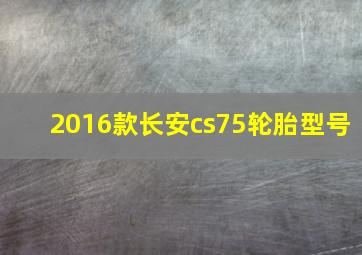 2016款长安cs75轮胎型号